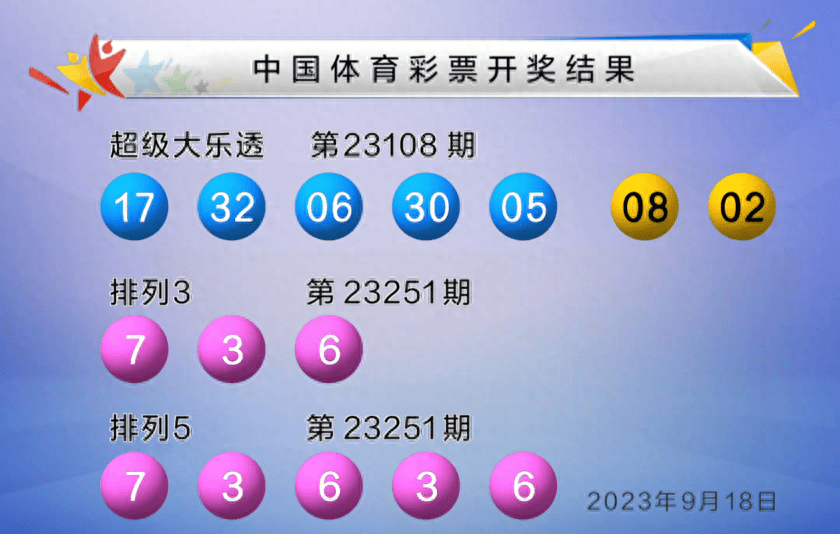 中国体育彩票开奖结果

超级大乐透 第23108 期

17 32 06 30 05 08 02

排列3 第 23251期

7 3 6

排列5 第 23251期

7 3 6 3 6

2023年9月18日